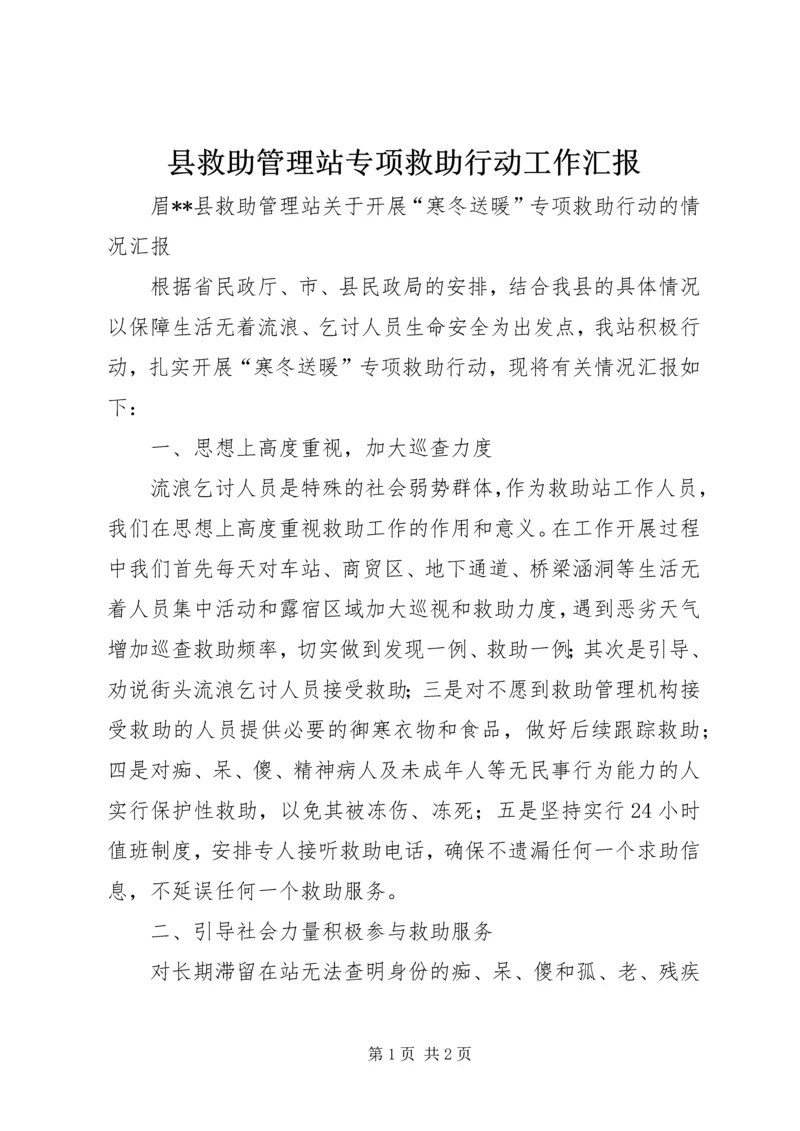 县救助管理站专项救助行动工作汇报

眉**县救助管理站关于开展“寒冬送暖”专项救助行动的情况汇报

根据省民政厅、市、县民政局的安排，结合我县的具体情况以保障生活无着流浪、乞讨人员生命安全为出发点，我站积极行动，扎实开展“寒冬送暖”专项救助行动，现将有关情况汇报如下：

一、思想上高度重视，加大巡查力度

流浪乞讨人员是特殊的社会弱势群体，作为救助站工作人员，我们在思想上高度重视救助工作的作用和意义。在工作开展过程中我们首先每天对车站、商贸区、地下通道、桥梁涵洞等生活无着人员集中活动和露宿区域加大巡视和救助力度，遇到恶劣天气增加巡查救助频率，切实做到发现一例、救助一例；其次是引导、劝说街头流浪乞讨人员接受救助；三是对不愿到救助管理机构接受救助的人员提供必要的御寒衣物和食品，做好后续跟踪救助；四是对痴、呆、傻、精神病人及未成年人等无民事行为能力的人实行保护性救助，以免其被冻伤、冻死；五是坚持实行24小时值班制度，安排专人接听救助电话，确保不遗漏任何一个求助信息，不延误任何一个救助服务。

二、引导社会力量积极参与救助服务

对长期滞留在站无法查明身份的痴、呆、傻和孤、老、残疾

第1页 共2页